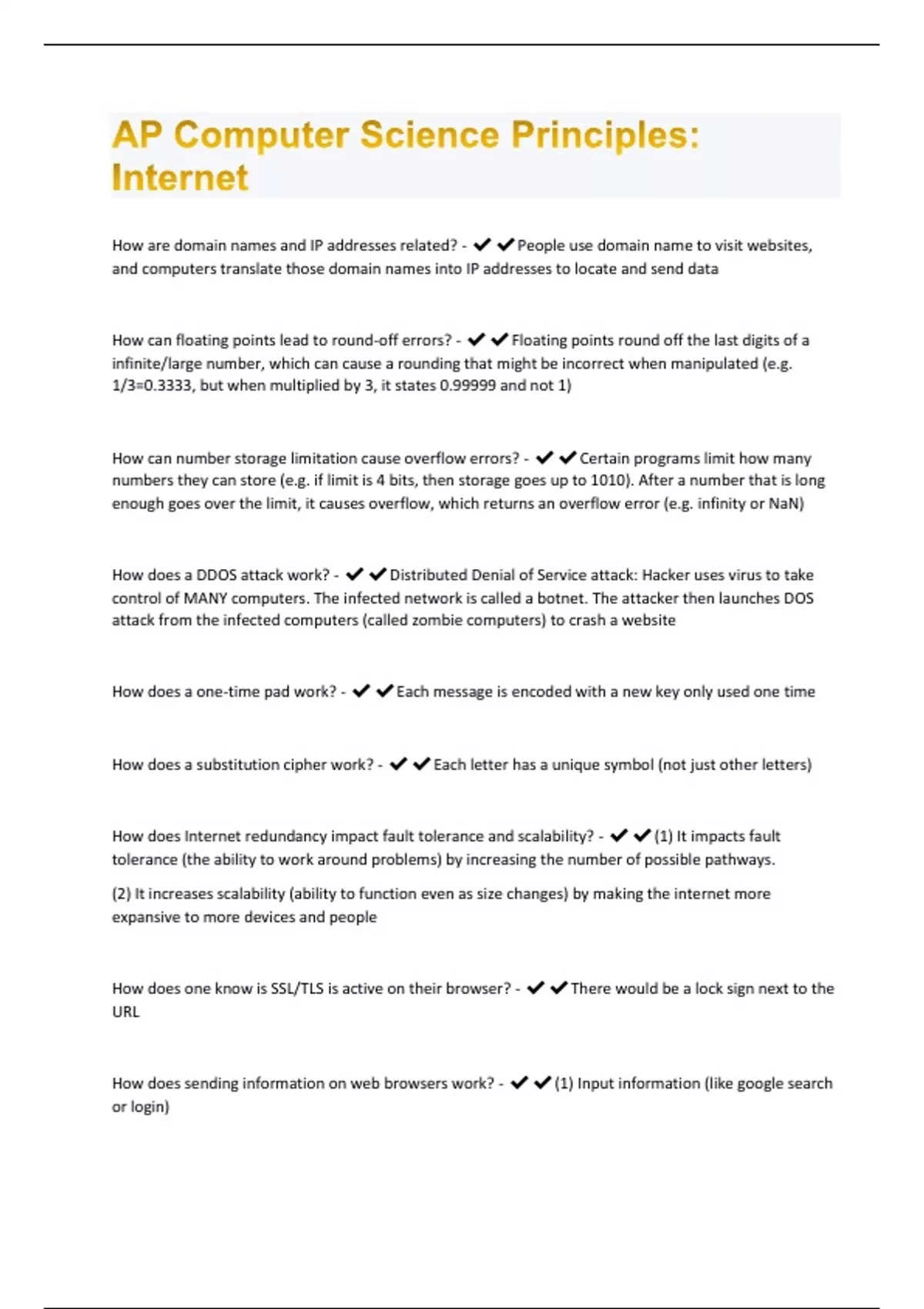 AP Computer Science Principles: Internet

How are domain names and IP addresses related? - ✔✔People use domain name to visit websites, and computers translate those domain names into IP addresses to locate and send data

How can floating points lead to round-off errors? - ✔✔Floating points round off the last digits of a infinite/large number, which can cause a rounding that might be incorrect when manipulated (e.g. 1/3=0.3333, but when multiplied by 3, it states 0.99999 and not 1)

How can number storage limitation cause overflow errors? - ✔✔Certain programs limit how many numbers they can store (e.g. if limit is 4 bits, then storage goes up to 1010). After a number that is long enough goes over the limit, it causes overflow, which returns an overflow error (e.g. infinity or NaN)

How does a DDOS attack work? - ✔✔Distributed Denial of Service attack: Hacker uses virus to take control of MANY computers. The infected network is called a botnet. The attacker then launches DOS attack from the infected computers (called zombie computers) to crash a website

How does a one-time pad work? - ✔✔Each message is encoded with a new key only used one time

How does a substitution cipher work? - ✔✔Each letter has a unique symbol (not just other letters)

How does Internet redundancy impact fault tolerance and scalability? - ✔✔(1) It impacts fault tolerance (the ability to work around problems) by increasing the number of possible pathways.

(2) It increases scalability (ability to function even as size changes) by making the internet more expansive to more devices and people

How does one know is SSL/TLS is active on their browser? - ✔✔There would be a lock sign next to the URL

How does sending information on web browsers work? - ✔✔(1) Input information (like google search or login)